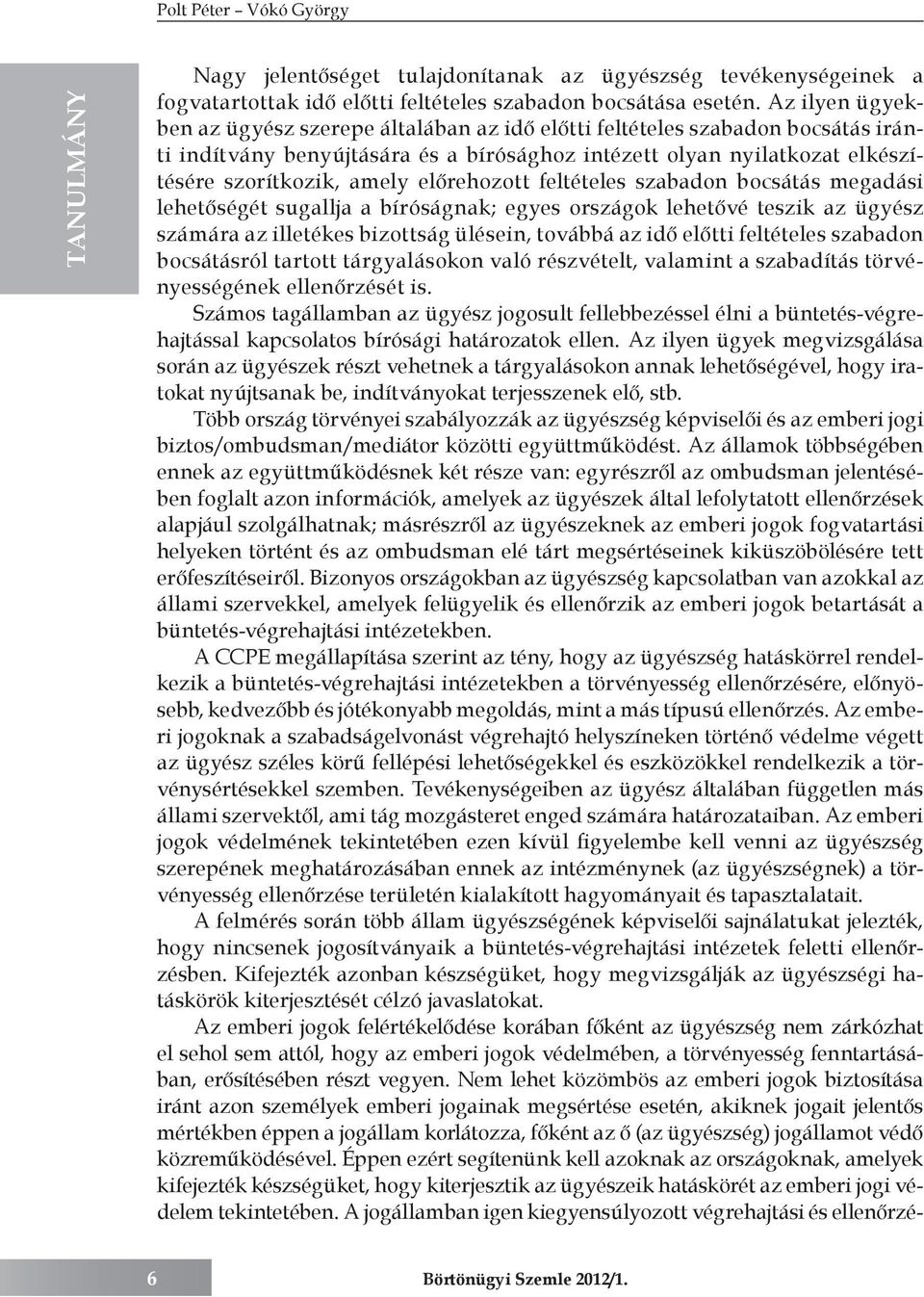 Polt Péter – Vókó György

TANULMÁNY

Nagy jelentőséget tulajdonítanak az ügyészség tevékenységeinek a fogvatartottak idő előtti feltételes szabadon bocsátása esetén. Az ilyen ügyekben az ügyész szerepe általában az idő előtti feltételes szabadon bocsátás iránti indítvány benyújtására és a bírósághoz intézett olyan nyilatkozat elkészítésére szorítkozik, amely előrehozott feltételes szabadon bocsátás megadási lehetőségét sugallja a bíróságnak; egyes országok lehetővé teszik az ügyész számára az illetékes bizottság ülésein, továbbá az idő előtti feltételes szabadon bocsátásról tartott tárgyalásokon való részvételt, valamint a szabadítás törvényességének ellenőrzését is.

Számos tagállamban az ügyész jogosult fellebbezéssel élni a büntetés-végrehajtással kapcsolatos bírósági határozatok ellen. Az ilyen ügyek megvizsgálása során az ügyészek részt vehetnek a tárgyalásokon annak lehetőségével, hogy iratokat nyújtsanak be, indítványokat terjesszenek elő, stb.

Több ország törvényei szabályozzák az ügyészség képviselői és az emberi jogi biztos/ombudsman/mediátor közötti együttműködést. Az államok többségében ennek az együttműködésnek két része van: egyrészről az ombudsman jelentésében foglalt azon információk, amelyek az ügyészek által lefolytatott ellenőrzések alapjául szolgálhatnak; másrészről az ügyészeknek az emberi jogok fogvatartási helyeken történt és az ombudsman elé tárt megsértéseinek kiküszöbölésére tett erőfeszítéseiről. Bizonyos országokban az ügyészség kapcsolatban van azokkal az állami szervekkel, amelyek felügyelik és ellenőrzik az emberi jogok betartását a büntetés-végrehajtási intézetekben.

A CCPE megállapítása szerint az tény, hogy az ügyészség hatáskörrel rendelkezik a büntetés-végrehajtási intézetekben a törvényesség ellenőrzésére, előnyösebb, kedvezőbb és jótékonyabb megoldás, mint a más típusú ellenőrzés. Az emberi jogoknak a szabadságelvonást végrehajtó helyszíneken történő védelme végett az ügyész széles körű fellépési lehetőségekkel és eszközökkel rendelkezik a törvénysértésekkel szemben. Tevékenységeiben az ügyész általában független más állami szervektől, ami tág mozgásteret enged számára határozataiban. Az emberi jogok védelmének tekintetében ezen kívül figyelembe kell venni az ügyészség szerepének meghatározásában ennek az intézménynek (az ügyészségnek) a törvényesség ellenőrzése területén kialakított hagyományait és tapasztalatait.

A felmérés során több állam ügyészségének képviselői sajnálatukat jelezték, hogy nincsenek jogosítványaik a büntetés-végrehajtási intézetek feletti ellenőrzésben. Kifejezték azonban készségüket, hogy megvizsgálják az ügyészségi hatáskörök kiterjesztését célzó javaslatokat.

Az emberi jogok felértékelődése korában főként az ügyészség nem zárkózhat el sehol sem attól, hogy az emberi jogok védelmében, a törvényesség fenntartásában, erősítésében részt vegyen. Nem lehet közömbös az emberi jogok biztosítása iránt azon személyek emberi jogainak megsértése esetén, akiknek jogait jelentős mértékben éppen a jogállam korlátozza, főként az ő (az ügyészség) jogállamot védő közreműködésével. Éppen ezért segítenünk kell azoknak az országoknak, amelyek kifejezték készségüket, hogy kiterjesztik az ügyészeik hatáskörét az emberi jogi védelem tekintetében. A jogállamban igen kiegyensúlyozott végrehajtási és ellenőrzé-

6

Börtönügyi Szemle 2012/1.